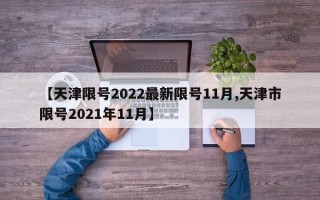 【天津限号2022最新限号11月,天津市限号2021年11月】